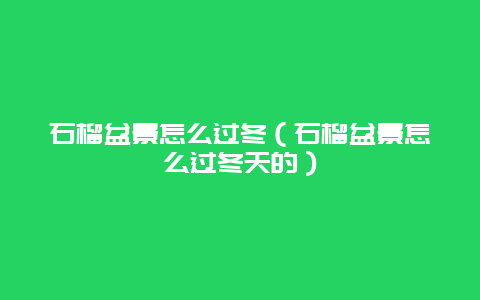 石榴盆景怎么过冬（石榴盆景怎么过冬天的）